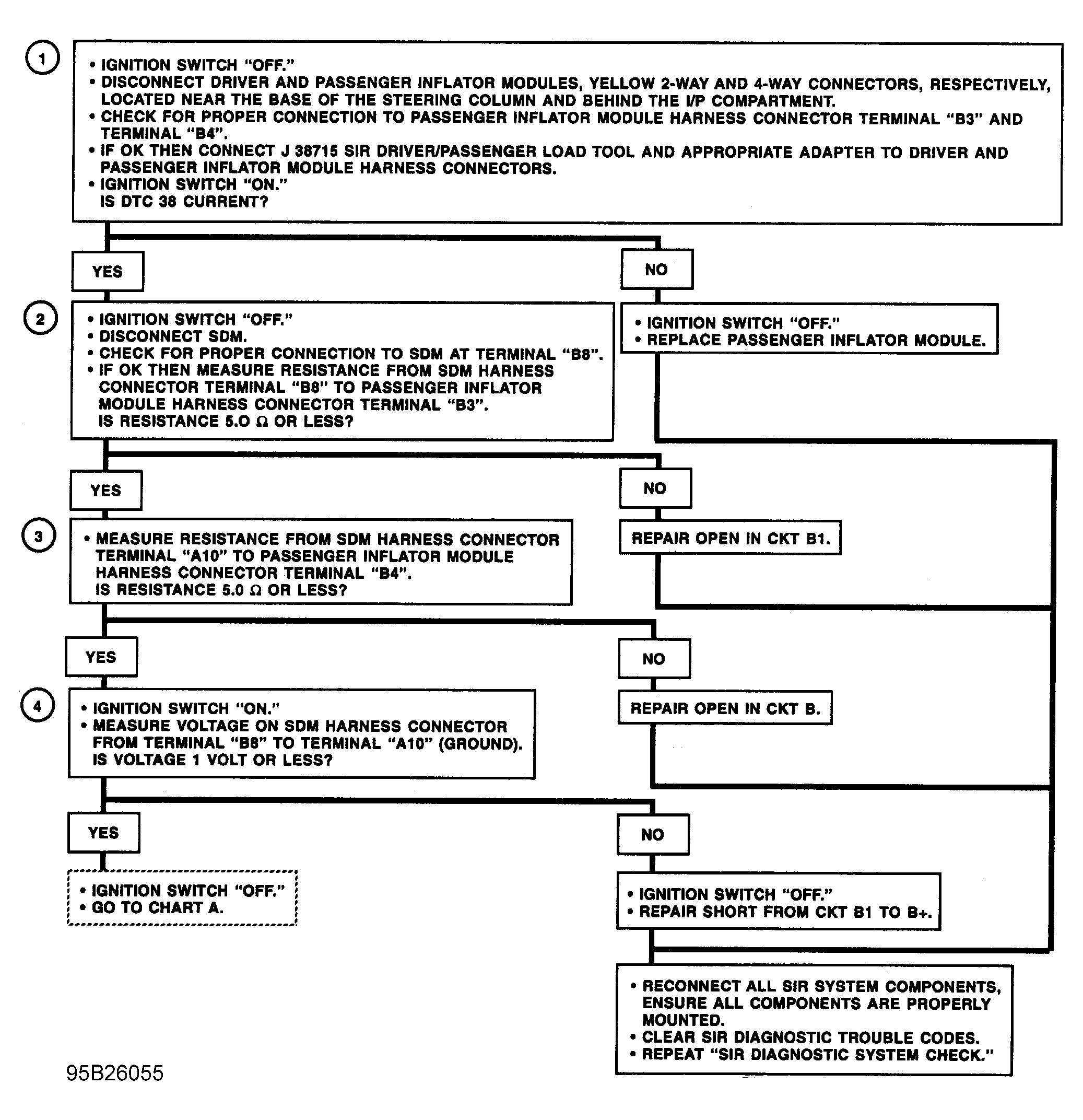 1

• IGNITION SWITCH "OFF."
• DISCONNECT DRIVER AND PASSENGER INFLATOR MODULES, YELLOW 2-WAY AND 4-WAY CONNECTORS, RESPECTIVELY, LOCATED NEAR THE BASE OF THE STEERING COLUMN AND BEHIND THE I/P COMPARTMENT.
• CHECK FOR PROPER CONNECTION TO PASSENGER INFLATOR MODULE HARNESS CONNECTOR TERMINAL "B3" AND TERMINAL "B4".
• IF OK THEN CONNECT J 38715 SIR DRIVER/PASSENGER LOAD TOOL AND APPROPRIATE ADAPTER TO DRIVER AND PASSENGER INFLATOR MODULE HARNESS CONNECTORS.
• IGNITION SWITCH "ON."
IS DTC 38 CURRENT?

YES

NO

2

• IGNITION SWITCH "OFF."
• DISCONNECT SDM.
• CHECK FOR PROPER CONNECTION TO SDM AT TERMINAL "B8".
• IF OK THEN MEASURE RESISTANCE FROM SDM HARNESS CONNECTOR TERMINAL "B8" TO PASSENGER INFLATOR MODULE HARNESS CONNECTOR TERMINAL "B3".
IS RESISTANCE 5.0 Ω OR LESS?

• IGNITION SWITCH "OFF."
• REPLACE PASSENGER INFLATOR MODULE.

YES

NO

3

• MEASURE RESISTANCE FROM SDM HARNESS CONNECTOR TERMINAL "A10" TO PASSENGER INFLATOR MODULE HARNESS CONNECTOR TERMINAL "B4".
IS RESISTANCE 5.0 Ω OR LESS?

REPAIR OPEN IN CKT B1.

YES

NO

4

• IGNITION SWITCH "ON."
• MEASURE VOLTAGE ON SDM HARNESS CONNECTOR FROM TERMINAL "B8" TO TERMINAL "A10" (GROUND).
IS VOLTAGE 1 VOLT OR LESS?

REPAIR OPEN IN CKT B.

YES

NO

• IGNITION SWITCH "OFF."
• GO TO CHART A.

• IGNITION SWITCH "OFF."
• REPAIR SHORT FROM CKT B1 TO B+.

• RECONNECT ALL SIR SYSTEM COMPONENTS, ENSURE ALL COMPONENTS ARE PROPERLY MOUNTED.
• CLEAR SIR DIAGNOSTIC TROUBLE CODES.
• REPEAT "SIR DIAGNOSTIC SYSTEM CHECK."

95B26055